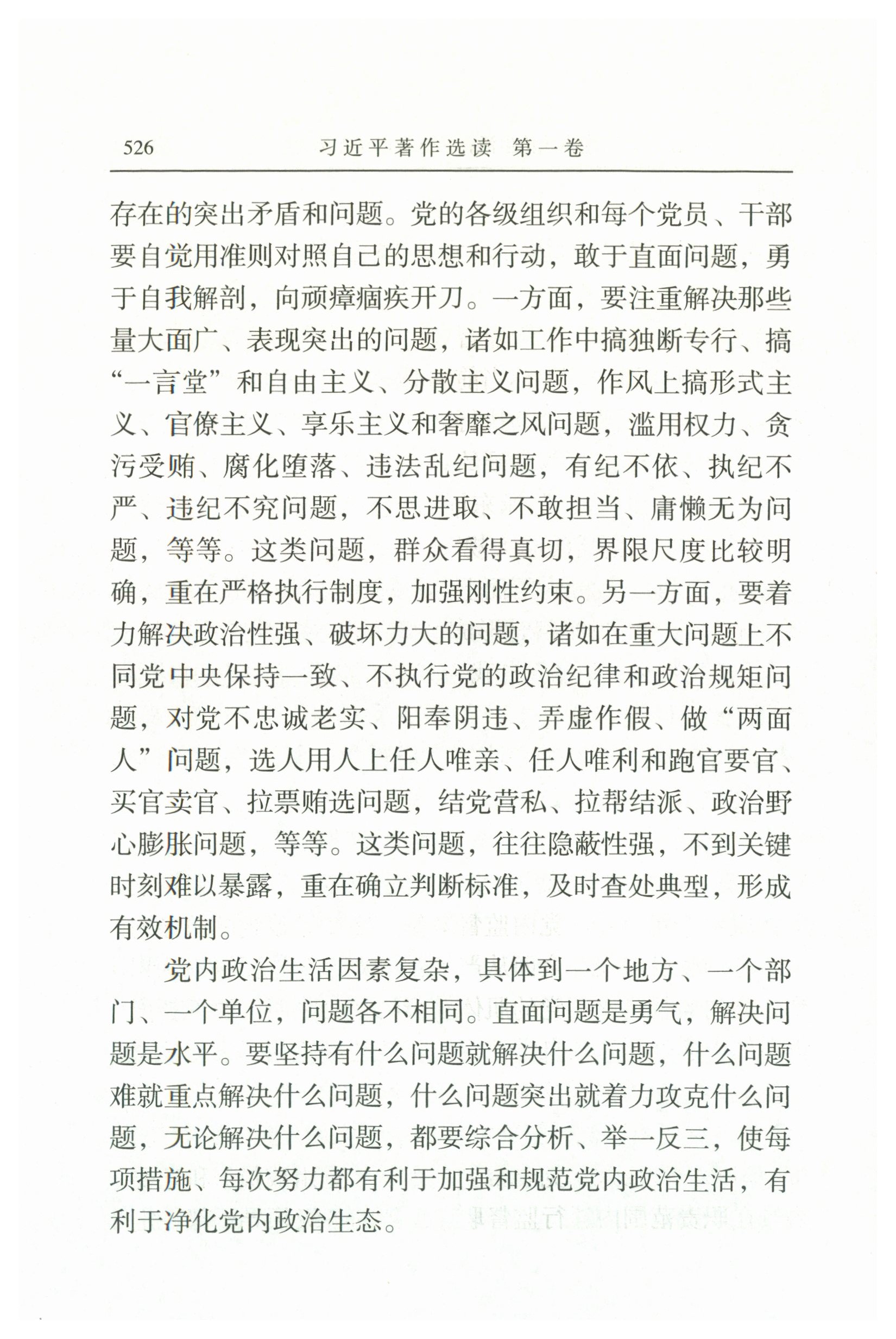 526　习近平著作选读　第一卷

存在的突出矛盾和问题。党的各级组织和每个党员、干部要自觉用准则对照自己的思想和行动，敢于直面问题，勇于自我解剖，向顽瘴痼疾开刀。一方面，要注重解决那些量大面广、表现突出的问题，诸如工作中搞独断专行、搞“一言堂”和自由主义、分散主义问题，作风上搞形式主义、官僚主义、享乐主义和奢靡之风问题，滥用权力、贪污受贿、腐化堕落、违法乱纪问题，有纪不依、执纪不严、违纪不究问题，不思进取、不敢担当、庸懒无为问题，等等。这类问题，群众看得真切，界限尺度比较明确，重在严格执行制度，加强刚性约束。另一方面，要着力解决政治性强、破坏力大的问题，诸如在重大问题上不同党中央保持一致、不执行党的政治纪律和政治规矩问题，对党不忠诚老实、阳奉阴违、弄虚作假、做“两面人”问题，选人用人上任人唯亲、任人唯利和跑官要官、买官卖官、拉票贿选问题，结党营私、拉帮结派、政治野心膨胀问题，等等。这类问题，往往隐蔽性强，不到关键时刻难以暴露，重在确立判断标准，及时查处典型，形成有效机制。

党内政治生活因素复杂，具体到一个地方、一个部门、一个单位，问题各不相同。直面问题是勇气，解决问题是水平。要坚持有什么问题就解决什么问题，什么问题难就重点解决什么问题，什么问题突出就着力攻克什么问题，无论解决什么问题，都要综合分析、举一反三，使每项措施、每次努力都有利于加强和规范党内政治生活，有利于净化党内政治生态。